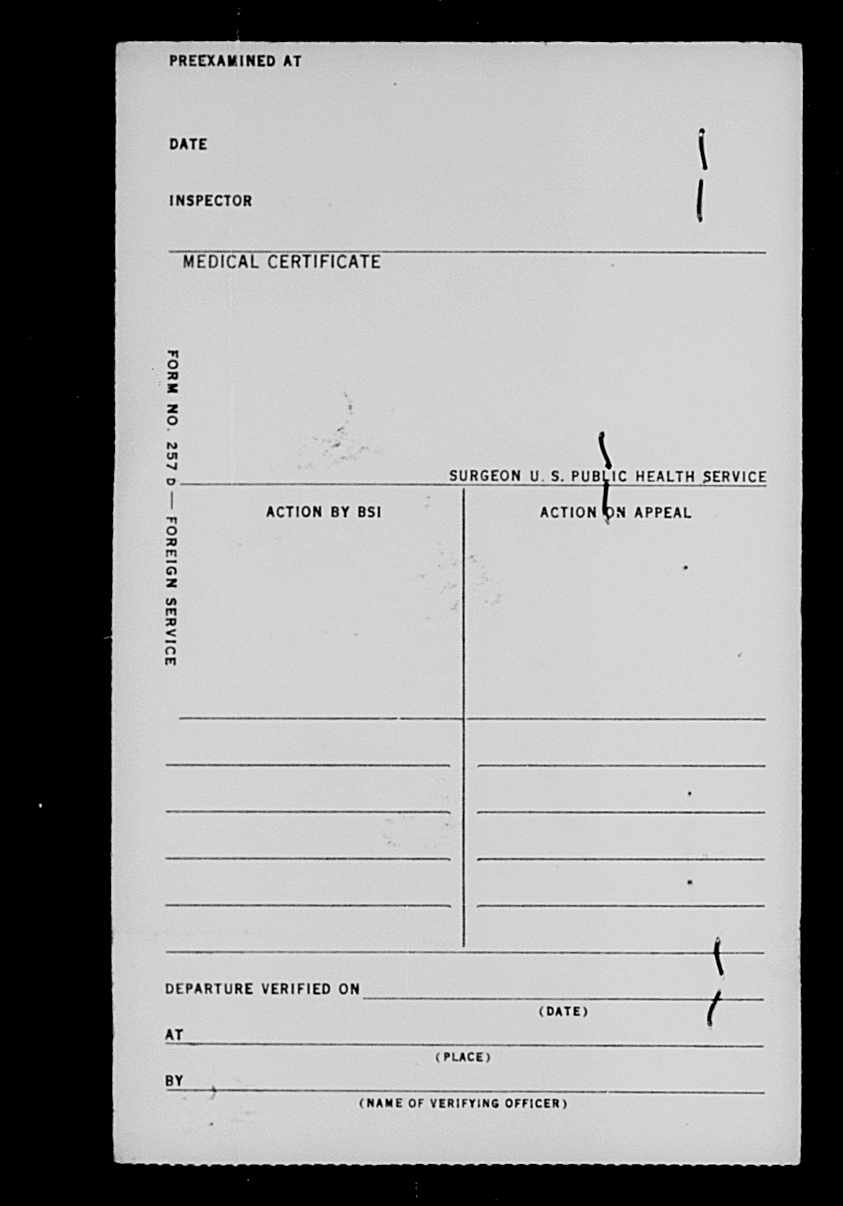 PREEXAMINED AT

DATE

INSPECTOR

MEDICAL CERTIFICATE

FORM NO. 257 D — FOREIGN SERVICE

SURGEON U. S. PUBLIC HEALTH SERVICE

ACTION BY BSI

ACTION ON APPEAL

DEPARTURE VERIFIED ON
(DATE)

AT
(PLACE)

BY
(NAME OF VERIFYING OFFICER)